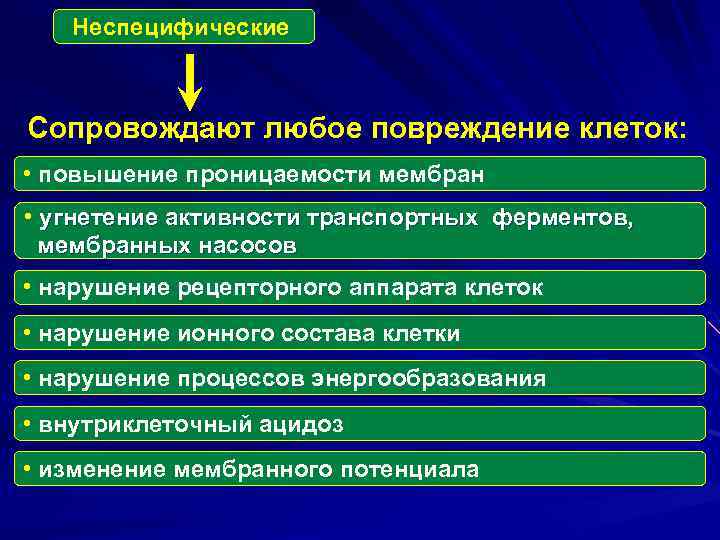 Неспецифические

Сопровождают любое повреждение клеток:

• повышение проницаемости мембран

• угнетение активности транспортных ферментов, мембранных насосов

• нарушение рецепторного аппарата клеток

• нарушение ионного состава клетки

• нарушение процессов энергообразования

• внутриклеточный ацидоз

• изменение мембранного потенциала